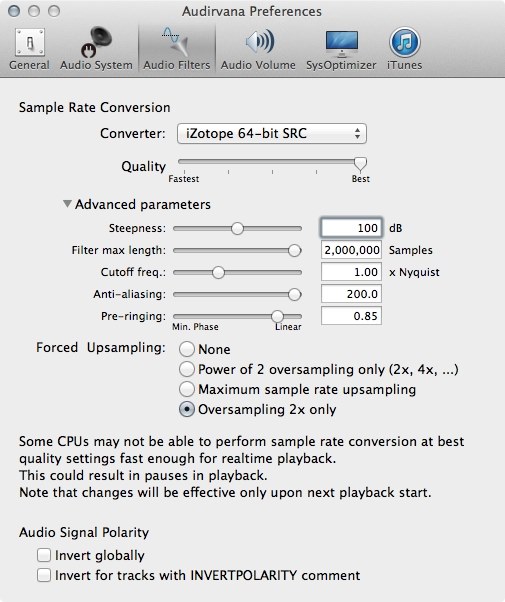 Audirvana Preferences

General Audio System Audio Filters Audio Volume SysOptimizer iTunes

Sample Rate Conversion

Converter: iZotope 64-bit SRC

Quality
Fastest Best

Advanced parameters

Steepness: 100 dB

Filter max length: 2,000,000 Samples

Cutoff freq.: 1.00 x Nyquist

Anti-aliasing: 200.0

Pre-ringing: 0.85
Min. Phase Linear

Forced Upsampling:
None
Power of 2 oversampling only (2x, 4x, ...)
Maximum sample rate upsampling
Oversampling 2x only

Some CPUs may not be able to perform sample rate conversion at best quality settings fast enough for realtime playback.
This could result in pauses in playback.
Note that changes will be effective only upon next playback start.

Audio Signal Polarity
Invert globally
Invert for tracks with INVERTPOLARITY comment